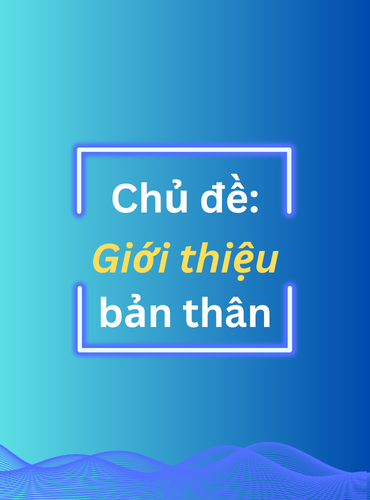 Chủ đề:
Giới thiệu
bản thân